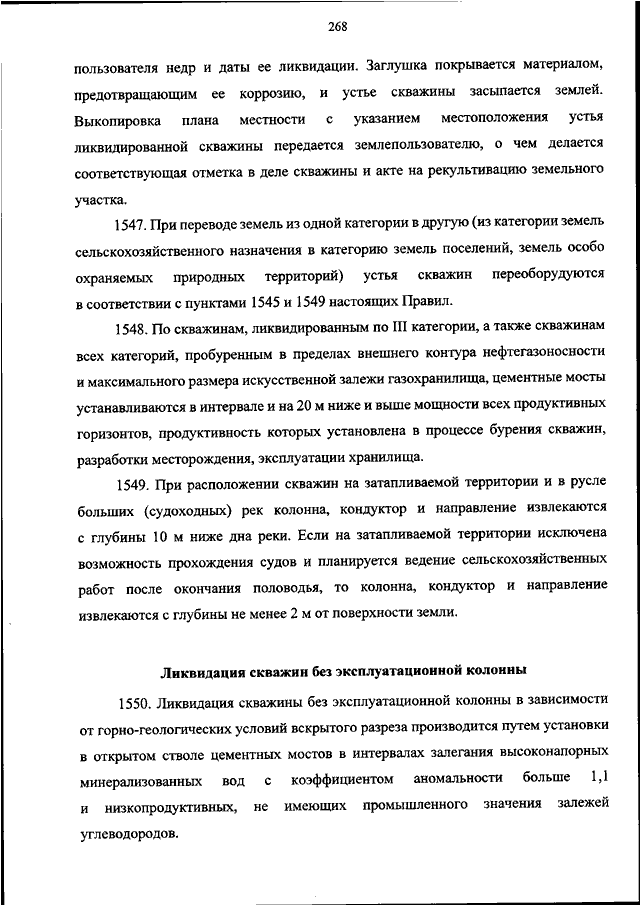 268

пользователя недр и даты ее ликвидации. Заглушка покрывается материалом, предотвращающим ее коррозию, и устье скважины засыпается землей. Выкопировка плана местности с указанием местоположения устья ликвидированной скважины передается землепользователю, о чем делается соответствующая отметка в деле скважины и акте на рекультивацию земельного участка.

1547. При переводе земель из одной категории в другую (из категории земель сельскохозяйственного назначения в категорию земель поселений, земель особо охраняемых природных территорий) устья скважин переоборудуются в соответствии с пунктами 1545 и 1549 настоящих Правил.

1548. По скважинам, ликвидированным по III категории, а также скважинам всех категорий, пробуренным в пределах внешнего контура нефтегазоносности и максимального размера искусственной залежи газохранилища, цементные мосты устанавливаются в интервале и на 20 м ниже и выше мощности всех продуктивных горизонтов, продуктивность которых установлена в процессе бурения скважин, разработки месторождения, эксплуатации хранилища.

1549. При расположении скважин на затапливаемой территории и в русле больших (судоходных) рек колонна, кондуктор и направление извлекаются с глубины 10 м ниже дна реки. Если на затапливаемой территории исключена возможность прохождения судов и планируется ведение сельскохозяйственных работ после окончания половодья, то колонна, кондуктор и направление извлекаются с глубины не менее 2 м от поверхности земли.

Ликвидация скважин без эксплуатационной колонны

1550. Ликвидация скважины без эксплуатационной колонны в зависимости от горно-геологических условий вскрытого разреза производится путем установки в открытом стволе цементных мостов в интервалах залегания высоконапорных минерализованных вод с коэффициентом аномальности больше 1,1 и низкопродуктивных, не имеющих промышленного значения залежей углеводородов.